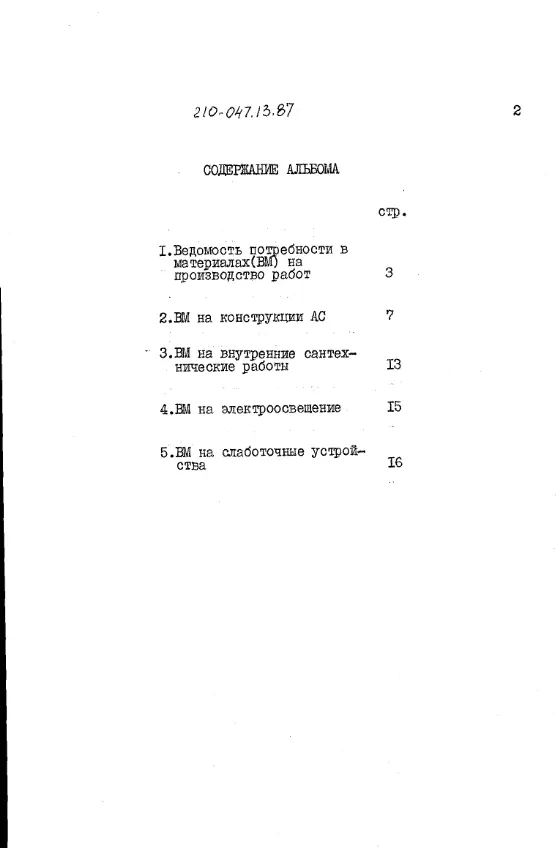 210-047.13.87

2

СОДЕРЖАНИЕ АЛЬБОМА

стр.

I.Ведомость потребности в материалах(ВМ) на производство работ 3

2.ВМ на конструкции АС 7

3.ВМ на внутренние сантехнические работы I3

4.ВМ на электроосвещение I5

5.ВМ на слаботочные устройства I6